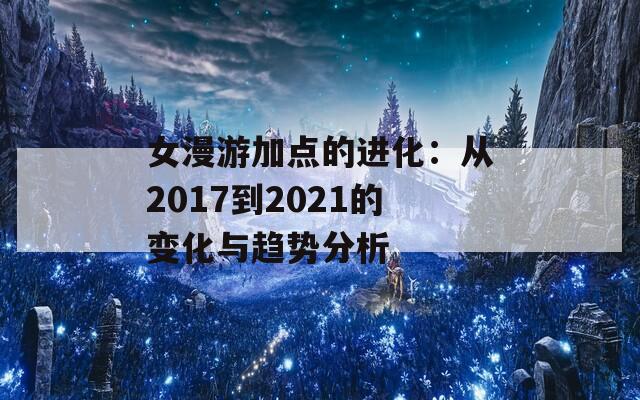 女漫游加点的进化：从2017到2021的变化与趋势分析